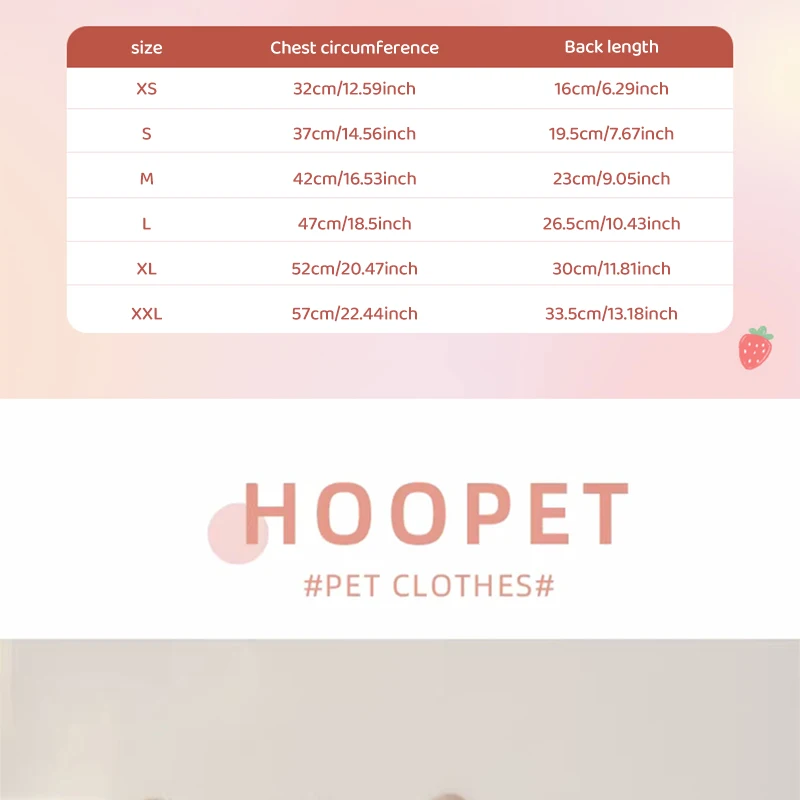 | size | Chest circumference | Back length |
|---|---|---|
| XS | 32cm/12.59inch | 16cm/6.29inch |
| S | 37cm/14.56inch | 19.5cm/7.67inch |
| M | 42cm/16.53inch | 23cm/9.05inch |
| L | 47cm/18.5inch | 26.5cm/10.43inch |
| XL | 52cm/20.47inch | 30cm/11.81inch |
| XXL | 57cm/22.44inch | 33.5cm/13.18inch |

HOOPET

#PET CLOTHES#